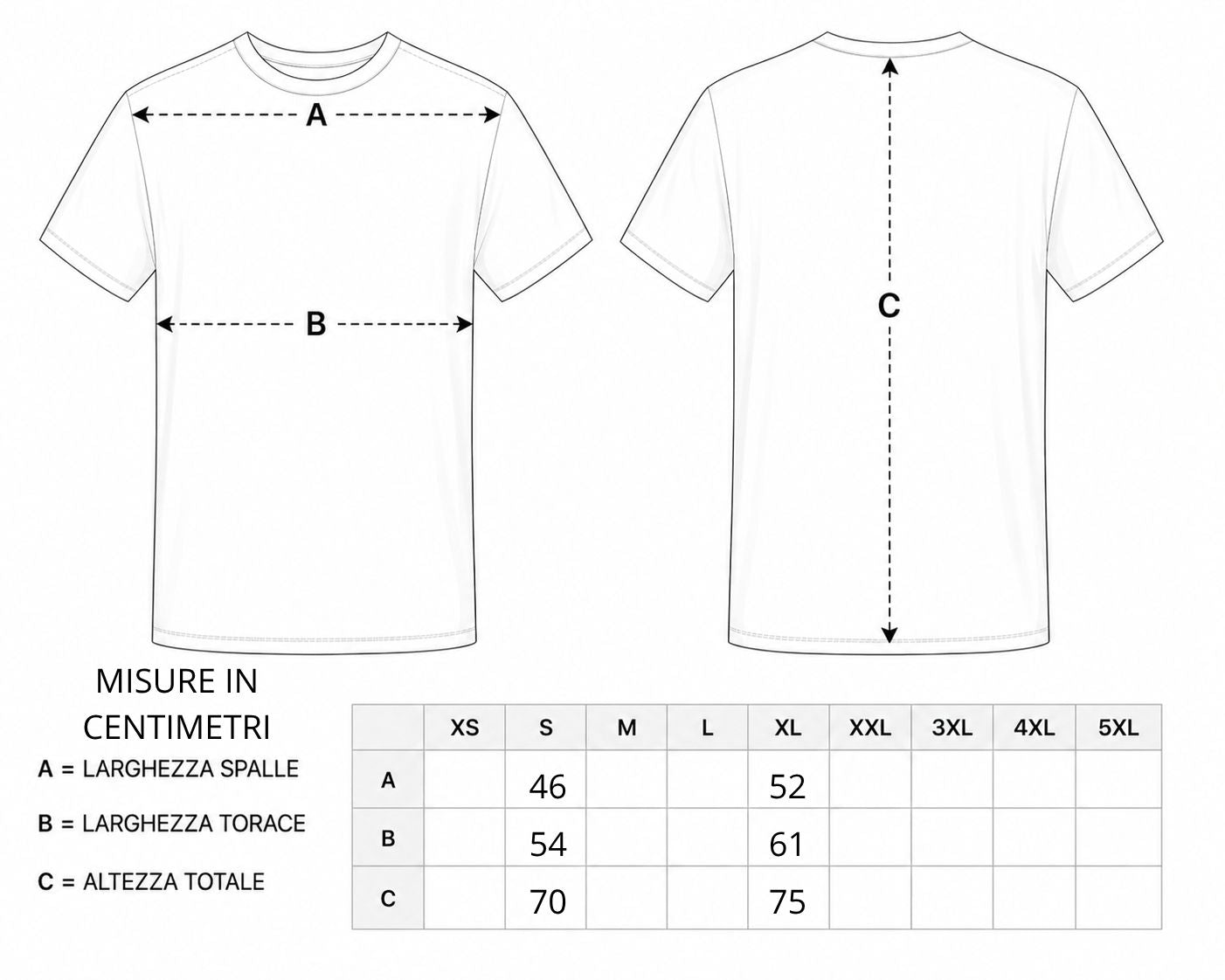 A

B

C

MISURE IN CENTIMETRI

A = LARGHEZZA SPALLE

B = LARGHEZZA TORACE

C = ALTEZZA TOTALE

| | XS | S | M | L | XL | XXL | 3XL | 4XL | 5XL |
|---|---|---|---|---|---|---|---|---|---|
| A | | 46 | | | 52 | | | | |
| B | | 54 | | | 61 | | | | |
| C | | 70 | | | 75 | | | | |